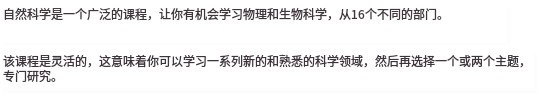 自然科学是一个广泛的课程，让你有机会学习物理和生物科学，从16个不同的部门。

该课程是灵活的，这意味着你可以学习一系列新的和熟悉的科学领域，然后再选择一个或两个主题，专门研究。